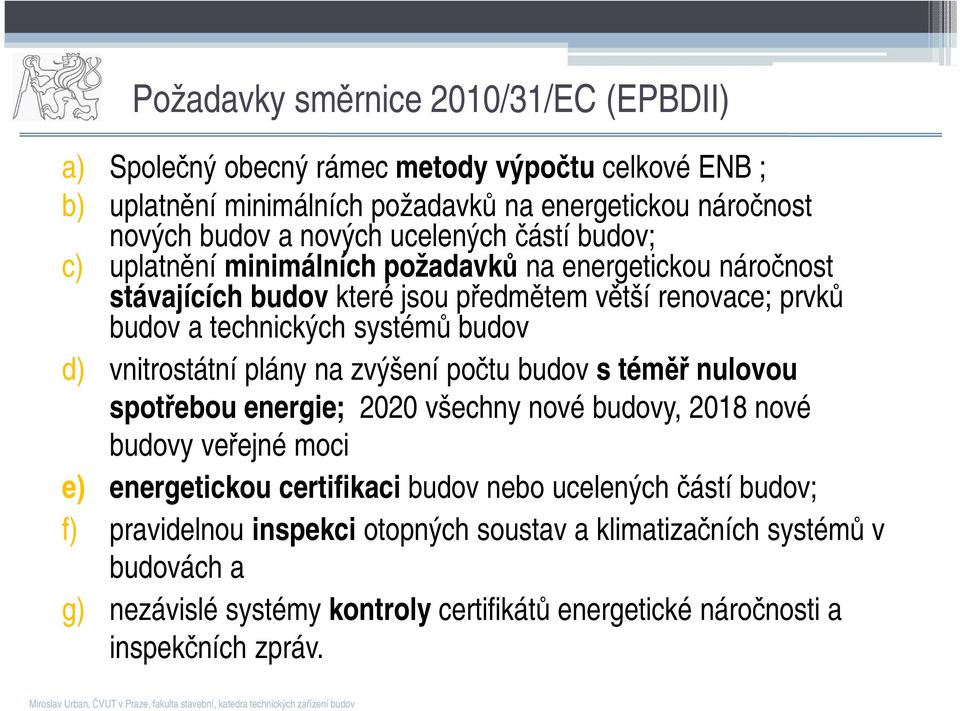 Požadavky směrnice 2010/31/EC (EPBDII)

a) Společný obecný rámec metody výpočtu celkové ENB ;
b) uplatnění minimálních požadavků na energetickou náročnost nových budov a nových ucelených částí budov;
c) uplatnění minimálních požadavků na energetickou náročnost stávajících budov které jsou předmětem větší renovace; prvků budov a technických systémů budov
d) vnitrostátní plány na zvýšení počtu budov s téměř nulovou spotřebou energie; 2020 všechny nové budovy, 2018 nové budovy veřejné moci
e) energetickou certifikaci budov nebo ucelených částí budov;
f) pravidelnou inspekci otopných soustav a klimatizačních systémů v budovách a
g) nezávislé systémy kontroly certifikátů energetické náročnosti a inspekčních zpráv.

Miroslav Urban, ČVUT v Praze, fakulta stavební, katedra technických zařízení budov